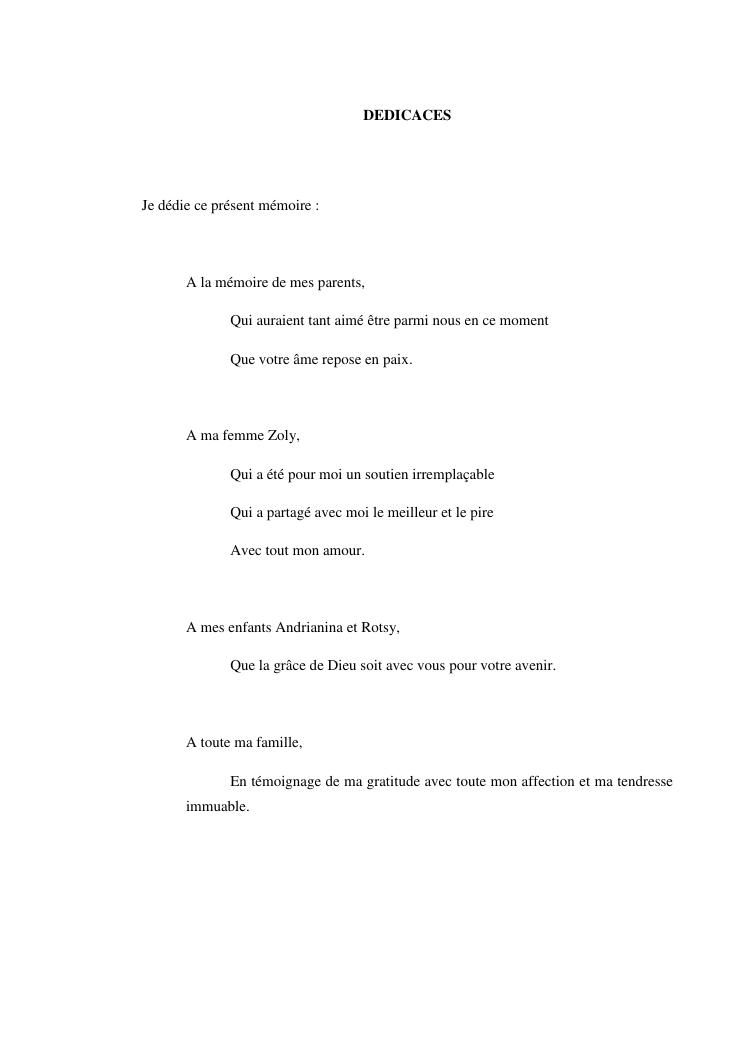 DEDICACES

Je dédie ce présent mémoire :

A la mémoire de mes parents,

Qui auraient tant aimé être parmi nous en ce moment

Que votre âme repose en paix.

A ma femme Zoly,

Qui a été pour moi un soutien irremplaçable

Qui a partagé avec moi le meilleur et le pire

Avec tout mon amour.

A mes enfants Andrianina et Rotsy,

Que la grâce de Dieu soit avec vous pour votre avenir.

A toute ma famille,

En témoignage de ma gratitude avec toute mon affection et ma tendresse immuable.